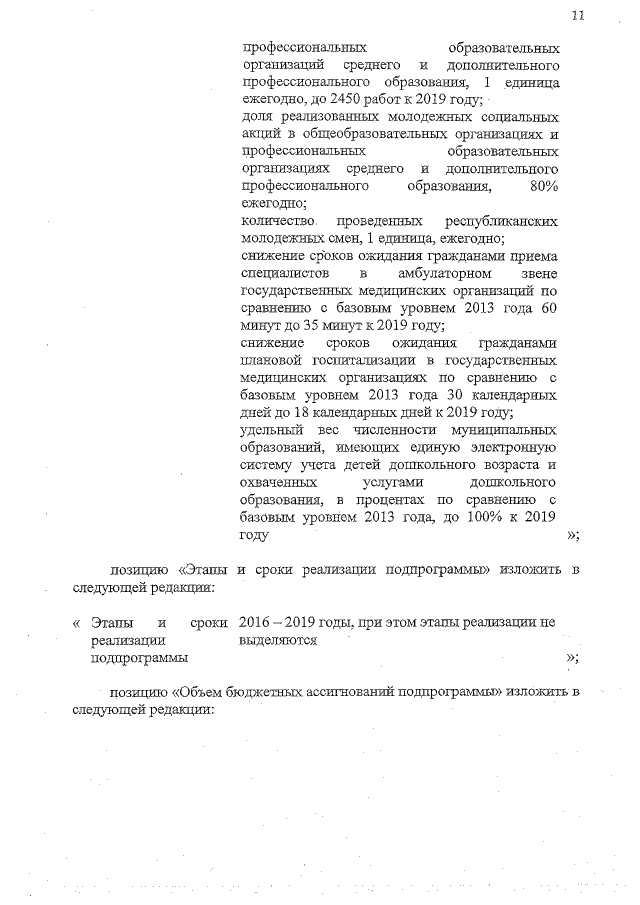 11

профессиональных образовательных организаций среднего и дополнительного профессионального образования, 1 единица ежегодно, до 2450 работ к 2019 году;
доля реализованных молодежных социальных акций в общеобразовательных организациях и профессиональных образовательных организациях среднего и дополнительного профессионального образования, 80% ежегодно;
количество проведенных республиканских молодежных смен, 1 единица, ежегодно;
снижение сроков ожидания гражданами приема специалистов в амбулаторном звене государственных медицинских организаций по сравнению с базовым уровнем 2013 года 60 минут до 35 минут к 2019 году;
снижение сроков ожидания гражданами плановой госпитализации в государственных медицинских организациях по сравнению с базовым уровнем 2013 года 30 календарных дней до 18 календарных дней к 2019 году;
удельный вес численности муниципальных образований, имеющих единую электронную систему учета детей дошкольного возраста и охваченных услугами дошкольного образования, в процентах по сравнению с базовым уровнем 2013 года, до 100% к 2019 году »;

позицию «Этапы и сроки реализации подпрограммы» изложить в следующей редакции:

« Этапы и сроки реализации подпрограммы 2016 – 2019 годы, при этом этапы реализации не выделяются »;

позицию «Объем бюджетных ассигнований подпрограммы» изложить в следующей редакции: